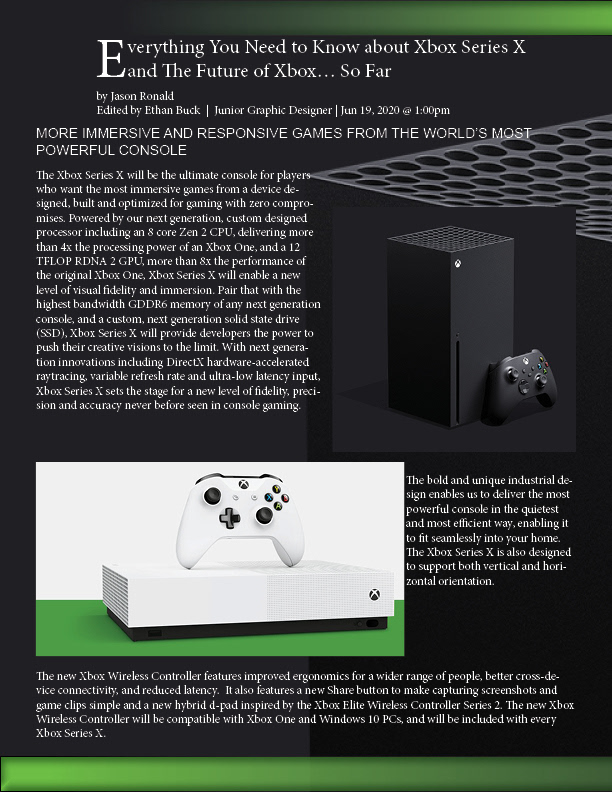 Everything You Need to Know about Xbox Series X and The Future of Xbox… So Far

by Jason Ronald
Edited by Ethan Buck | Junior Graphic Designer | Jun 19, 2020 @ 1:00pm

MORE IMMERSIVE AND RESPONSIVE GAMES FROM THE WORLD'S MOST POWERFUL CONSOLE

The Xbox Series X will be the ultimate console for players who want the most immersive games from a device designed, built and optimized for gaming with zero compromises. Powered by our next generation, custom designed processor including an 8 core Zen 2 CPU, delivering more than 4x the processing power of an Xbox One, and a 12 TFLOP RDNA 2 GPU, more than 8x the performance of the original Xbox One, Xbox Series X will enable a new level of visual fidelity and immersion. Pair that with the highest bandwidth GDDR6 memory of any next generation console, and a custom, next generation solid state drive (SSD), Xbox Series X will provide developers the power to push their creative visions to the limit. With next generation innovations including DirectX hardware-accelerated raytracing, variable refresh rate and ultra-low latency input, Xbox Series X sets the stage for a new level of fidelity, precision and accuracy never before seen in console gaming.

The bold and unique industrial design enables us to deliver the most powerful console in the quietest and most efficient way, enabling it to fit seamlessly into your home. The Xbox Series X is also designed to support both vertical and horizontal orientation.

The new Xbox Wireless Controller features improved ergonomics for a wider range of people, better cross-device connectivity, and reduced latency. It also features a new Share button to make capturing screenshots and game clips simple and a new hybrid d-pad inspired by the Xbox Elite Wireless Controller Series 2. The new Xbox Wireless Controller will be compatible with Xbox One and Windows 10 PCs, and will be included with every Xbox Series X.